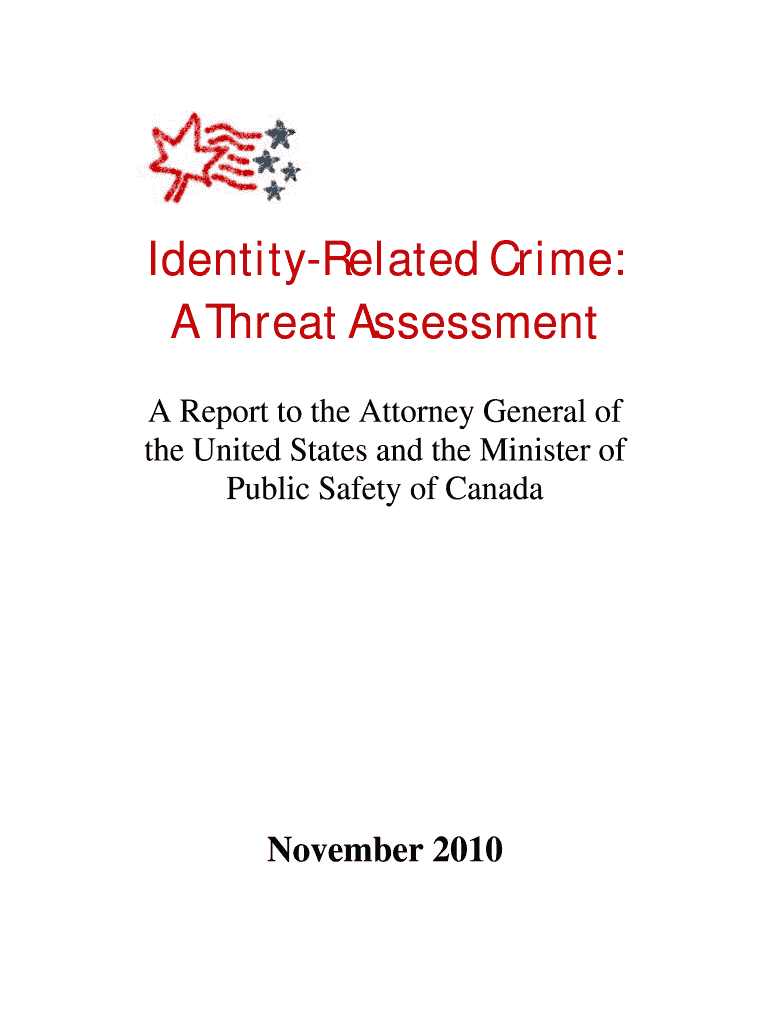 Identity-Related Crime:
A Threat Assessment

A Report to the Attorney General of the United States and the Minister of Public Safety of Canada

November 2010